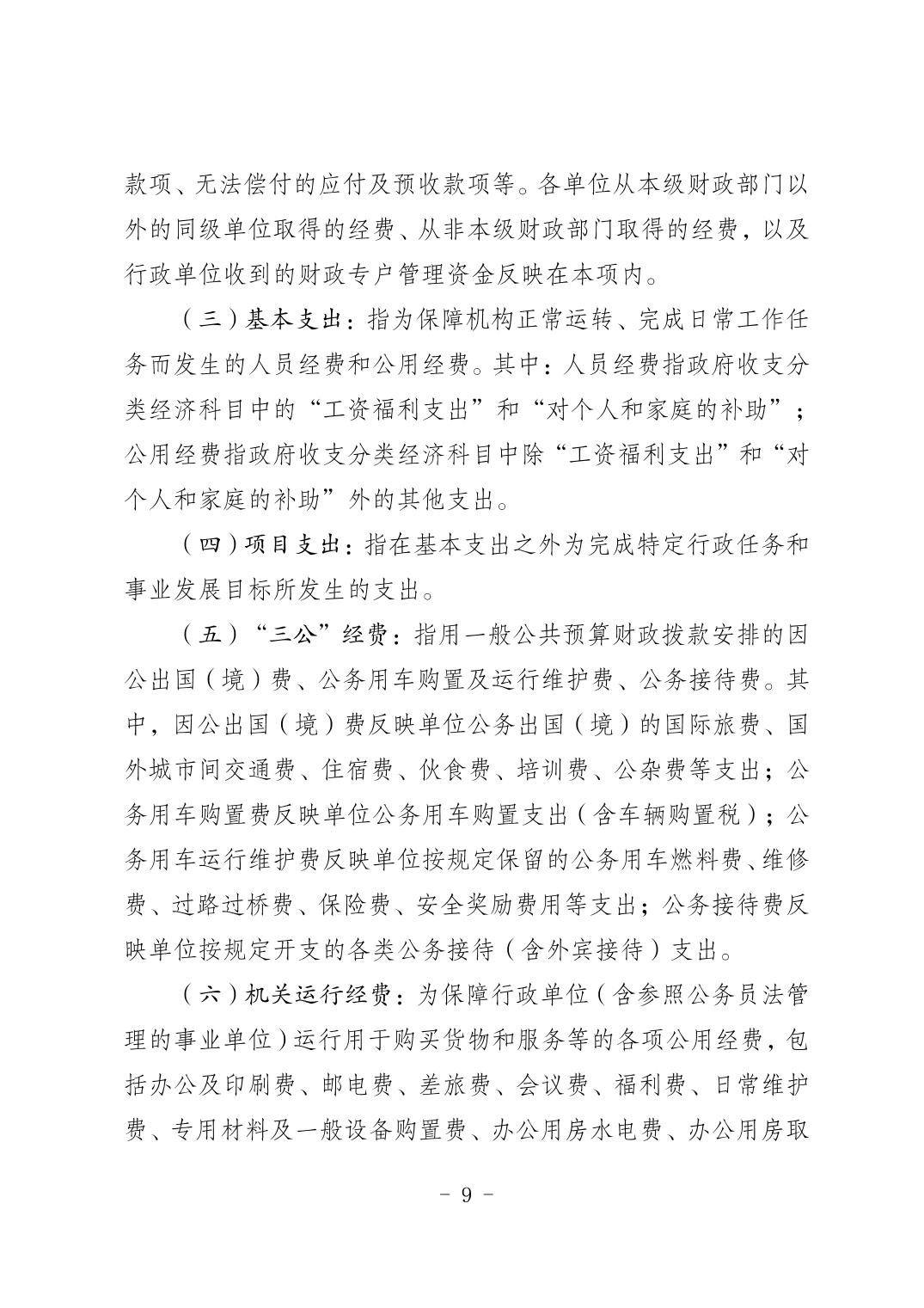 款项、无法偿付的应付及预收款项等。各单位从本级财政部门以外的同级单位取得的经费、从非本级财政部门取得的经费，以及行政单位收到的财政专户管理资金反映在本项内。

（三）基本支出：指为保障机构正常运转、完成日常工作任务而发生的人员经费和公用经费。其中：人员经费指政府收支分类经济科目中的“工资福利支出”和“对个人和家庭的补助”；公用经费指政府收支分类经济科目中除“工资福利支出”和“对个人和家庭的补助”外的其他支出。

（四）项目支出：指在基本支出之外为完成特定行政任务和事业发展目标所发生的支出。

（五）“三公”经费：指用一般公共预算财政拨款安排的因公出国（境）费、公务用车购置及运行维护费、公务接待费。其中，因公出国（境）费反映单位公务出国（境）的国际旅费、国外城市间交通费、住宿费、伙食费、培训费、公杂费等支出；公务用车购置费反映单位公务用车购置支出（含车辆购置税）；公务用车运行维护费反映单位按规定保留的公务用车燃料费、维修费、过路过桥费、保险费、安全奖励费用等支出；公务接待费反映单位按规定开支的各类公务接待（含外宾接待）支出。

（六）机关运行经费：为保障行政单位（含参照公务员法管理的事业单位）运行用于购买货物和服务等的各项公用经费，包括办公及印刷费、邮电费、差旅费、会议费、福利费、日常维护费、专用材料及一般设备购置费、办公用房水电费、办公用房取

- 9 -